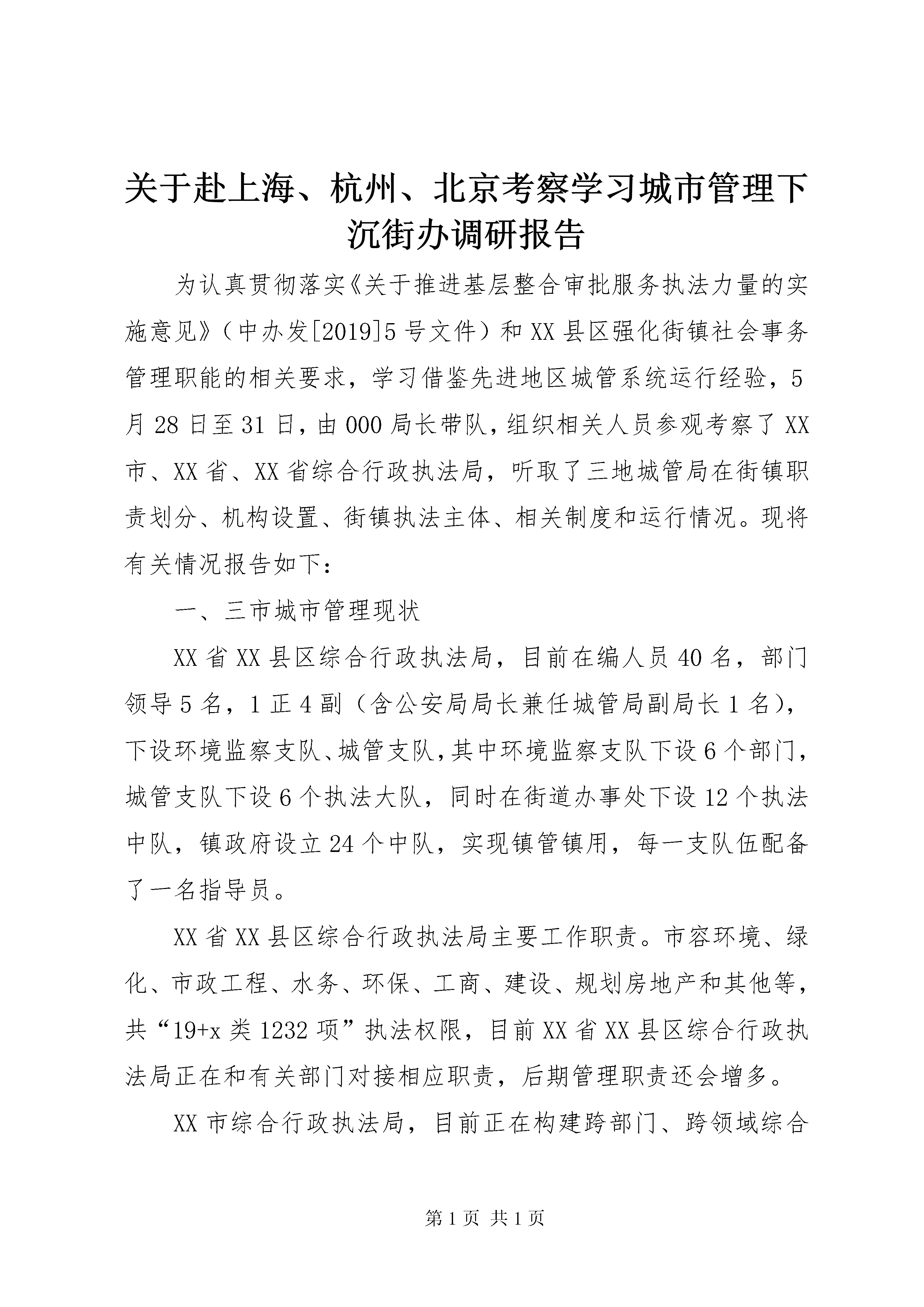 关于赴上海、杭州、北京考察学习城市管理下沉街办调研报告

为认真贯彻落实《关于推进基层整合审批服务执法力量的实施意见》（中办发[2019]5号文件）和XX县区强化街镇社会事务管理职能的相关要求，学习借鉴先进地区城管系统运行经验，5月28日至31日，由000局长带队，组织相关人员参观考察了XX市、XX省、XX省综合行政执法局，听取了三地城管局在街镇职责划分、机构设置、街镇执法主体、相关制度和运行情况。现将有关情况报告如下：

一、三市城市管理现状

XX省XX县区综合行政执法局，目前在编人员40名，部门领导5名，1正4副（含公安局局长兼任城管局副局长1名），下设环境监察支队、城管支队，其中环境监察支队下设6个部门，城管支队下设6个执法大队，同时在街道办事处下设12个执法中队，镇政府设立24个中队，实现镇管镇用，每一支队伍配备了一名指导员。

XX省XX县区综合行政执法局主要工作职责。市容环境、绿化、市政工程、水务、环保、工商、建设、规划房地产和其他等，共“19+x类1232项”执法权限，目前XX省XX县区综合行政执法局正在和有关部门对接相应职责，后期管理职责还会增多。

XX市综合行政执法局，目前正在构建跨部门、跨领域综合

第1页 共1页